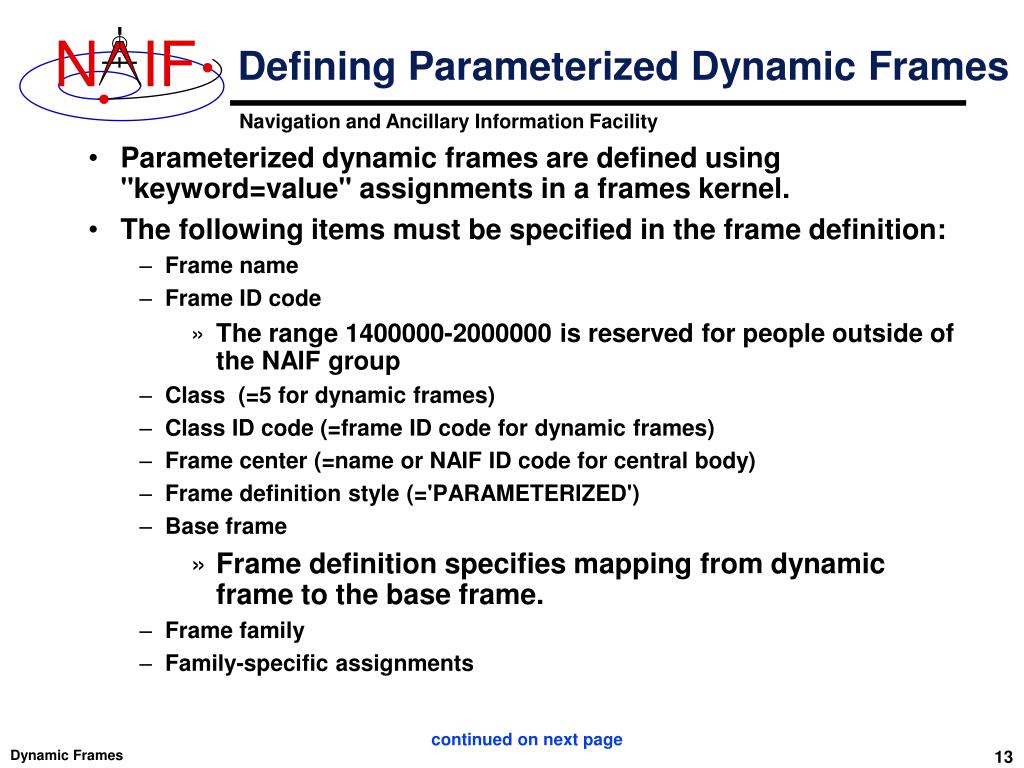 NAIF

Defining Parameterized Dynamic Frames

Navigation and Ancillary Information Facility

• Parameterized dynamic frames are defined using "keyword=value" assignments in a frames kernel.
• The following items must be specified in the frame definition:
– Frame name
– Frame ID code
» The range 1400000-2000000 is reserved for people outside of the NAIF group
– Class (=5 for dynamic frames)
– Class ID code (=frame ID code for dynamic frames)
– Frame center (=name or NAIF ID code for central body)
– Frame definition style (='PARAMETERIZED')
– Base frame
» Frame definition specifies mapping from dynamic frame to the base frame.
– Frame family
– Family-specific assignments

continued on next page

Dynamic Frames

13